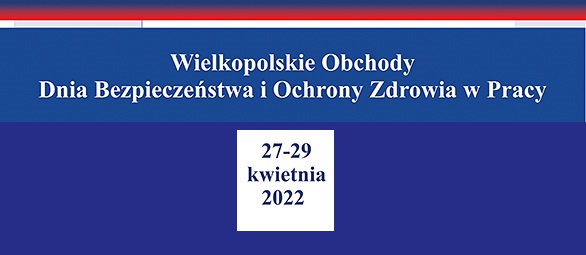 Wielkopolskie Obchody
Dnia Bezpieczeństwa i Ochrony Zdrowia w Pracy

27-29
kwietnia
2022